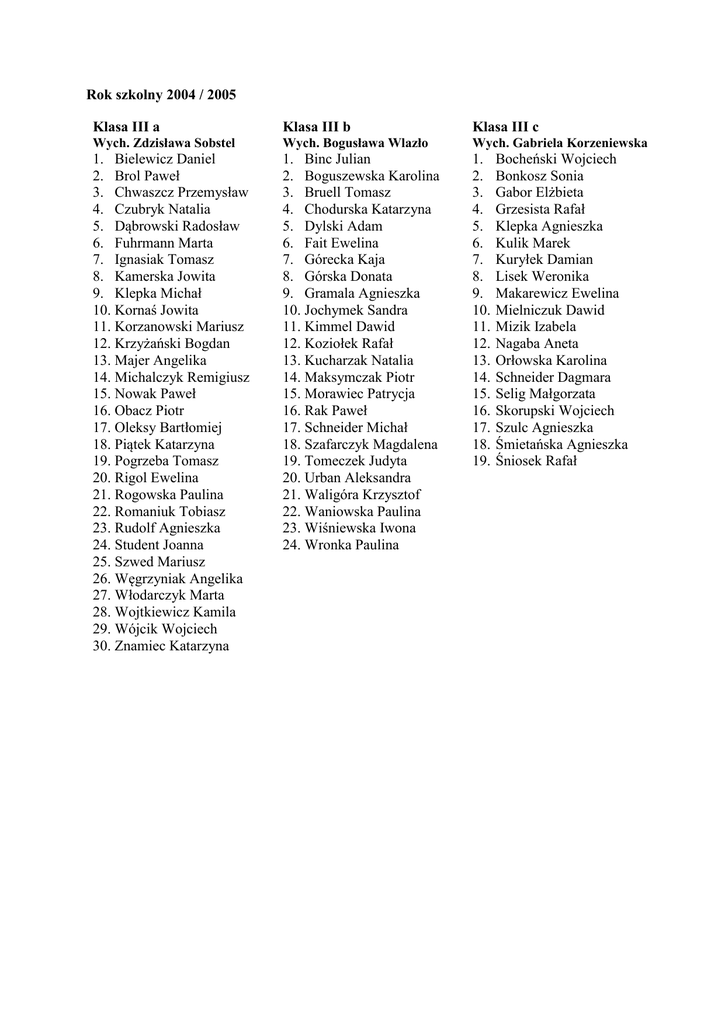 Rok szkolny 2004 / 2005

Klasa III a
Wych. Zdzisława Sobstel
1. Bielewicz Daniel
2. Brol Paweł
3. Chwaszcz Przemysław
4. Czubryk Natalia
5. Dąbrowski Radosław
6. Fuhrmann Marta
7. Ignasiak Tomasz
8. Kamerska Jowita
9. Klepka Michał
10. Kornaś Jowita
11. Korzanowski Mariusz
12. Krzyżański Bogdan
13. Majer Angelika
14. Michalczyk Remigiusz
15. Nowak Paweł
16. Obacz Piotr
17. Oleksy Bartłomiej
18. Piątek Katarzyna
19. Pogrzeba Tomasz
20. Rigol Ewelina
21. Rogowska Paulina
22. Romaniuk Tobiasz
23. Rudolf Agnieszka
24. Student Joanna
25. Szwed Mariusz
26. Węgrzyniak Angelika
27. Włodarczyk Marta
28. Wojtkiewicz Kamila
29. Wójcik Wojciech
30. Znamiec Katarzyna

Klasa III b
Wych. Bogusława Wlazło
1. Binc Julian
2. Boguszewska Karolina
3. Bruell Tomasz
4. Chodurska Katarzyna
5. Dylski Adam
6. Fait Ewelina
7. Górecka Kaja
8. Górska Donata
9. Gramala Agnieszka
10. Jochymek Sandra
11. Kimmel Dawid
12. Koziołek Rafał
13. Kucharzak Natalia
14. Maksymczak Piotr
15. Morawiec Patrycja
16. Rak Paweł
17. Schneider Michał
18. Szafarczyk Magdalena
19. Tomeczek Judyta
20. Urban Aleksandra
21. Waligóra Krzysztof
22. Waniowska Paulina
23. Wiśniewska Iwona
24. Wronka Paulina

Klasa III c
Wych. Gabriela Korzeniewska
1. Bocheński Wojciech
2. Bonkosz Sonia
3. Gabor Elżbieta
4. Grzesista Rafał
5. Klepka Agnieszka
6. Kulik Marek
7. Kuryłek Damian
8. Lisek Weronika
9. Makarewicz Ewelina
10. Mielniczuk Dawid
11. Mizik Izabela
12. Nagaba Aneta
13. Orłowska Karolina
14. Schneider Dagmara
15. Selig Małgorzata
16. Skorupski Wojciech
17. Szulc Agnieszka
18. Śmietańska Agnieszka
19. Śniosek Rafał